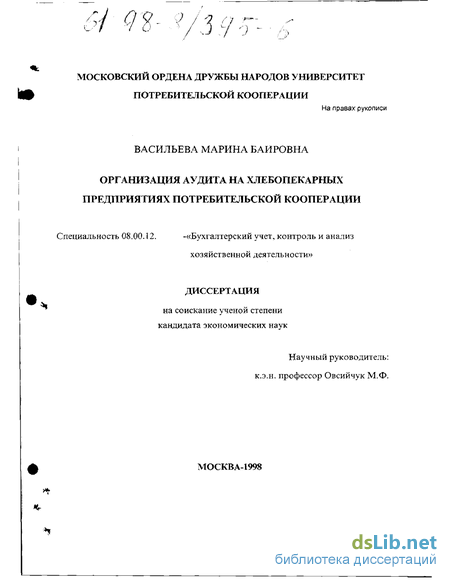 61 98-8/395-6

МОСКОВСКИЙ ОРДЕНА ДРУЖБЫ НАРОДОВ УНИВЕРСИТЕТ ПОТРЕБИТЕЛЬСКОЙ КООПЕРАЦИИ

На правах рукописи

ВАСИЛЬЕВА МАРИНА БАИРОВНА

ОРГАНИЗАЦИЯ АУДИТА НА ХЛЕБОПЕКАРНЫХ ПРЕДПРИЯТИЯХ ПОТРЕБИТЕЛЬСКОЙ КООПЕРАЦИИ

Специальность 08.00.12. -«Бухгалтерский учет, контроль и анализ хозяйственной деятельности»

ДИССЕРТАЦИЯ

на соискание ученой степени кандидата экономических наук

Научный руководитель: к.э.н. профессор Овсийчук М.Ф.

МОСКВА-1998

dsLib.net
библиотека диссертаций